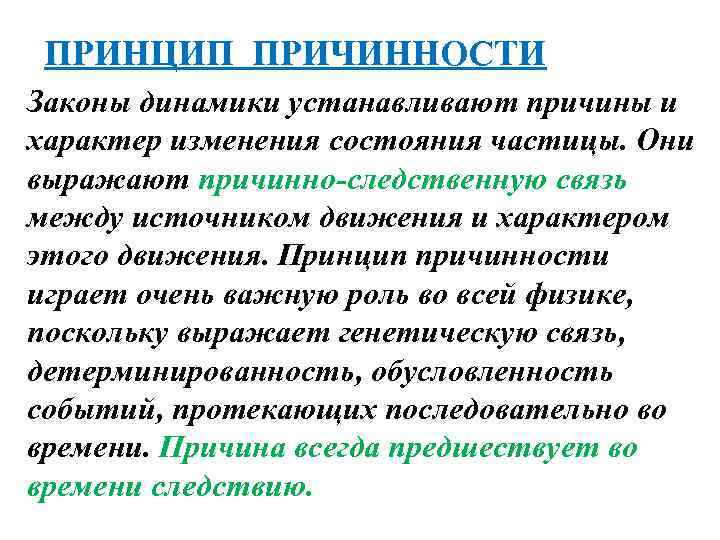 ПРИНЦИП ПРИЧИННОСТИ

Законы динамики устанавливают причины и характер изменения состояния частицы. Они выражают причинно-следственную связь между источником движения и характером этого движения. Принцип причинности играет очень важную роль во всей физике, поскольку выражает генетическую связь, детерминированность, обусловленность событий, протекающих последовательно во времени. Причина всегда предшествует во времени следствию.